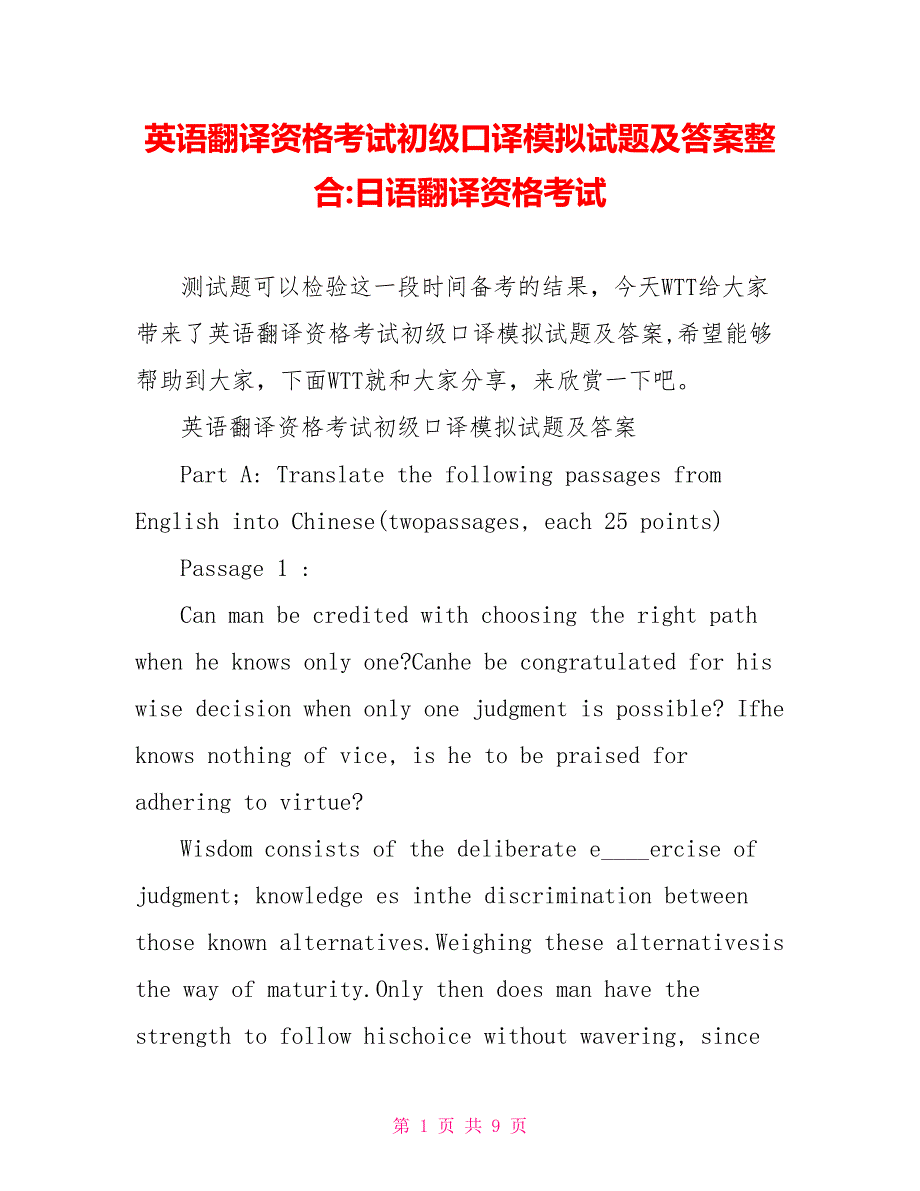 英语翻译资格考试初级口译模拟试题及答案整合:日语翻译资格考试

测试题可以检验这一段时间备考的结果，今天WTT给大家带来了英语翻译资格考试初级口译模拟试题及答案,希望能够帮助到大家，下面WTT就和大家分享，来欣赏一下吧。

英语翻译资格考试初级口译模拟试题及答案

Part A: Translate the following passages from English into Chinese(twopassages, each 25 points)

Passage 1 :

Can man be credited with choosing the right path when he knows only one?Canhe be congratulated for his wise decision when only one judgment is possible? Ifhe knows nothing of vice, is he to be praised for adhering to virtue?

Wisdom consists of the deliberate e____ercise of judgment; knowledge es inthe discrimination between those known alternatives.Weighing these alternativesis the way of maturity.Only then does man have the strength to follow hischoice without wavering, since

第 1 页 共 9 页